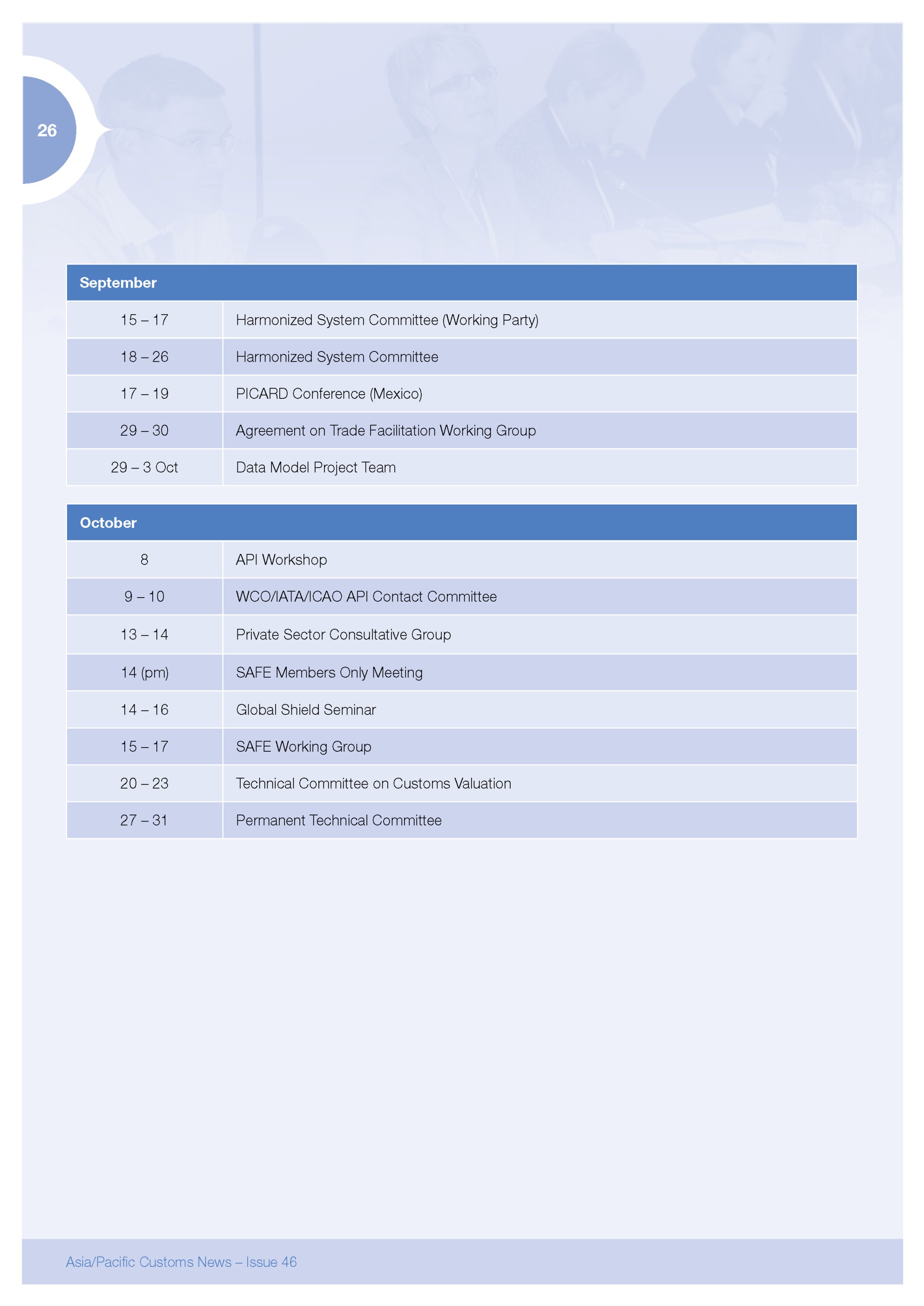 26

| September | |
|---|---|
| 15 – 17 | Harmonized System Committee (Working Party) |
| 18 – 26 | Harmonized System Committee |
| 17 – 19 | PICARD Conference (Mexico) |
| 29 – 30 | Agreement on Trade Facilitation Working Group |
| 29 – 3 Oct | Data Model Project Team |

| October | |
|---|---|
| 8 | API Workshop |
| 9 – 10 | WCO/IATA/ICAO API Contact Committee |
| 13 – 14 | Private Sector Consultative Group |
| 14 (pm) | SAFE Members Only Meeting |
| 14 – 16 | Global Shield Seminar |
| 15 – 17 | SAFE Working Group |
| 20 – 23 | Technical Committee on Customs Valuation |
| 27 – 31 | Permanent Technical Committee |

Asia/Pacific Customs News – Issue 46